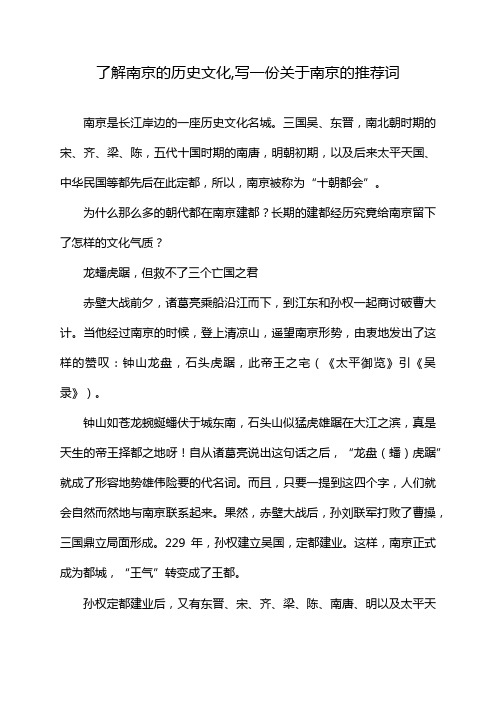 了解南京的历史文化,写一份关于南京的推荐词

南京是长江岸边的一座历史文化名城。三国吴、东晋，南北朝时期的宋、齐、梁、陈，五代十国时期的南唐，明朝初期，以及后来太平天国、中华民国等都先后在此定都，所以，南京被称为“十朝都会”。

为什么那么多的朝代都在南京建都？长期的建都经历究竟给南京留下了怎样的文化气质？

龙蟠虎踞，但救不了三个亡国之君

赤壁大战前夕，诸葛亮乘船沿江而下，到江东和孙权一起商讨破曹大计。当他经过南京的时候，登上清凉山，遥望南京形势，由衷地发出了这样的赞叹：钟山龙盘，石头虎踞，此帝王之宅（《太平御览》引《吴录》）。

钟山如苍龙蜿蜒蟠伏于城东南，石头山似猛虎雄踞在大江之滨，真是天生的帝王择都之地呀！自从诸葛亮说出这句话之后，“龙盘（蟠）虎踞”就成了形容地势雄伟险要的代名词。而且，只要一提到这四个字，人们就会自然而然地与南京联系起来。果然，赤壁大战后，孙刘联军打败了曹操，三国鼎立局面形成。229 年，孙权建立吴国，定都建业。这样，南京正式成为都城，“王气”转变成了王都。

孙权定都建业后，又有东晋、宋、齐、梁、陈、南唐、明以及太平天